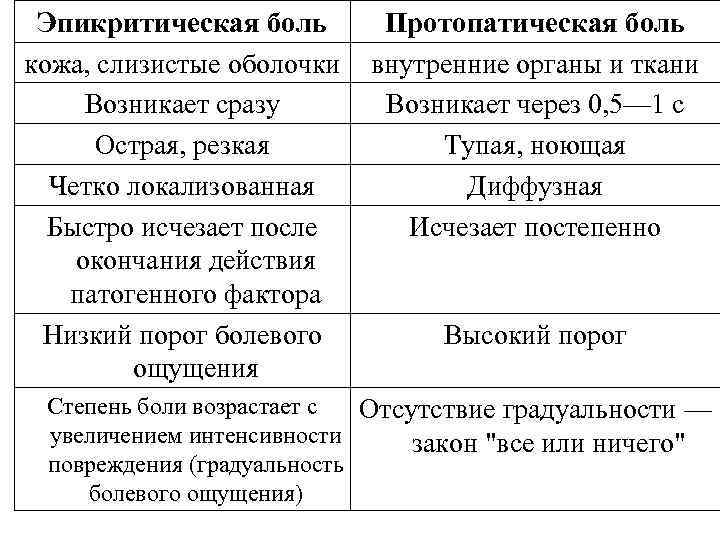 | Эпикритическая боль | Протопатическая боль |
|---|---|
| кожа, слизистые оболочки | внутренние органы и ткани |
| Возникает сразу | Возникает через 0,5—1 с |
| Острая, резкая | Тупая, ноющая |
| Четко локализованная | Диффузная |
| Быстро исчезает после окончания действия патогенного фактора | Исчезает постепенно |
| Низкий порог болевого ощущения | Высокий порог |
| Степень боли возрастает с увеличением интенсивности повреждения (градуальность болевого ощущения) | Отсутствие градуальности — закон "все или ничего" |